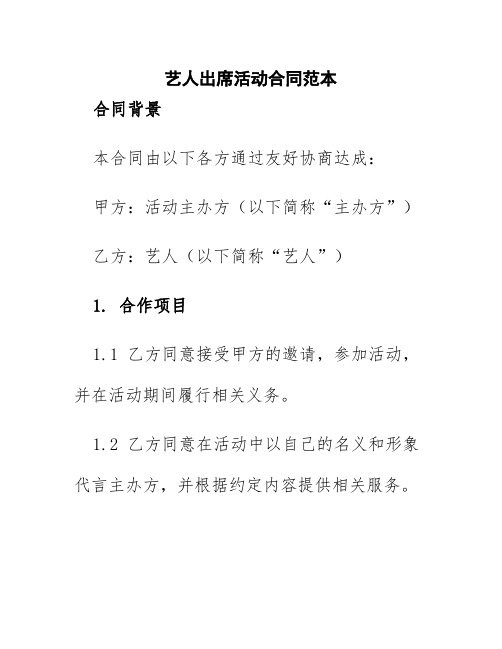 艺人出席活动合同范本

合同背景

本合同由以下各方通过友好协商达成：

甲方：活动主办方（以下简称“主办方”）

乙方：艺人（以下简称“艺人”）

1. 合作项目

1.1 乙方同意接受甲方的邀请，参加活动，并在活动期间履行相关义务。

1.2 乙方同意在活动中以自己的名义和形象代言主办方，并根据约定内容提供相关服务。